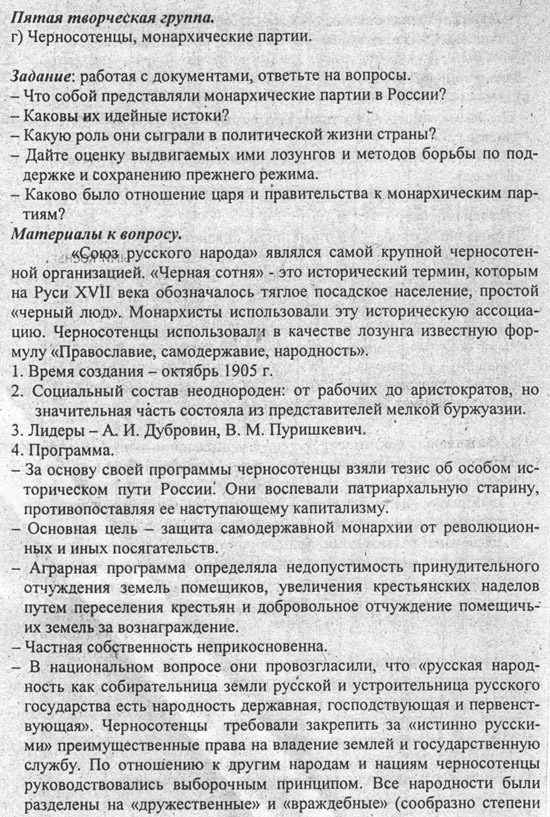 Пятая творческая группа.
г) Черносотенцы, монархические партии.

Задание: работая с документами, ответьте на вопросы.
– Что собой представляли монархические партии в России?
– Каковы их идейные истоки?
– Какую роль они сыграли в политической жизни страны?
– Дайте оценку выдвигаемых ими лозунгов и методов борьбы по поддержке и сохранению прежнего режима.
– Каково было отношение царя и правительства к монархическим партиям?
Материалы к вопросу.
«Союз русского народа» являлся самой крупной черносотенной организацией. «Черная сотня» - это исторический термин, которым на Руси XVII века обозначалось тяглое посадское население, простой «черный люд». Монархисты использовали эту историческую ассоциацию. Черносотенцы использовали в качестве лозунга известную формулу «Православие, самодержавие, народность».
1. Время создания – октябрь 1905 г.
2. Социальный состав неоднороден: от рабочих до аристократов, но значительная часть состояла из представителей мелкой буржуазии.
3. Лидеры – А. И. Дубровин, В. М. Пуришкевич.
4. Программа.
– За основу своей программы черносотенцы взяли тезис об особом историческом пути России. Они воспевали патриархальную старину, противопоставляя ее наступающему капитализму.
– Основная цель – защита самодержавной монархии от революционных и иных посягательств.
– Аграрная программа определяла недопустимость принудительного отчуждения земель помещиков, увеличения крестьянских наделов путем переселения крестьян и добровольное отчуждение помещичьих земель за вознаграждение.
– Частная собственность неприкосновенна.
– В национальном вопросе они провозгласили, что «русская народность как собирательница земли русской и устроительница русского государства есть народность державная, господствующая и первенствующая». Черносотенцы требовали закрепить за «истинно русскими» преимущественные права на владение землей и государственную службу. По отношению к другим народам и нациям черносотенцы руководствовались выборочным принципом. Все народности были разделены на «дружественные» и «враждебные» (сообразно степени